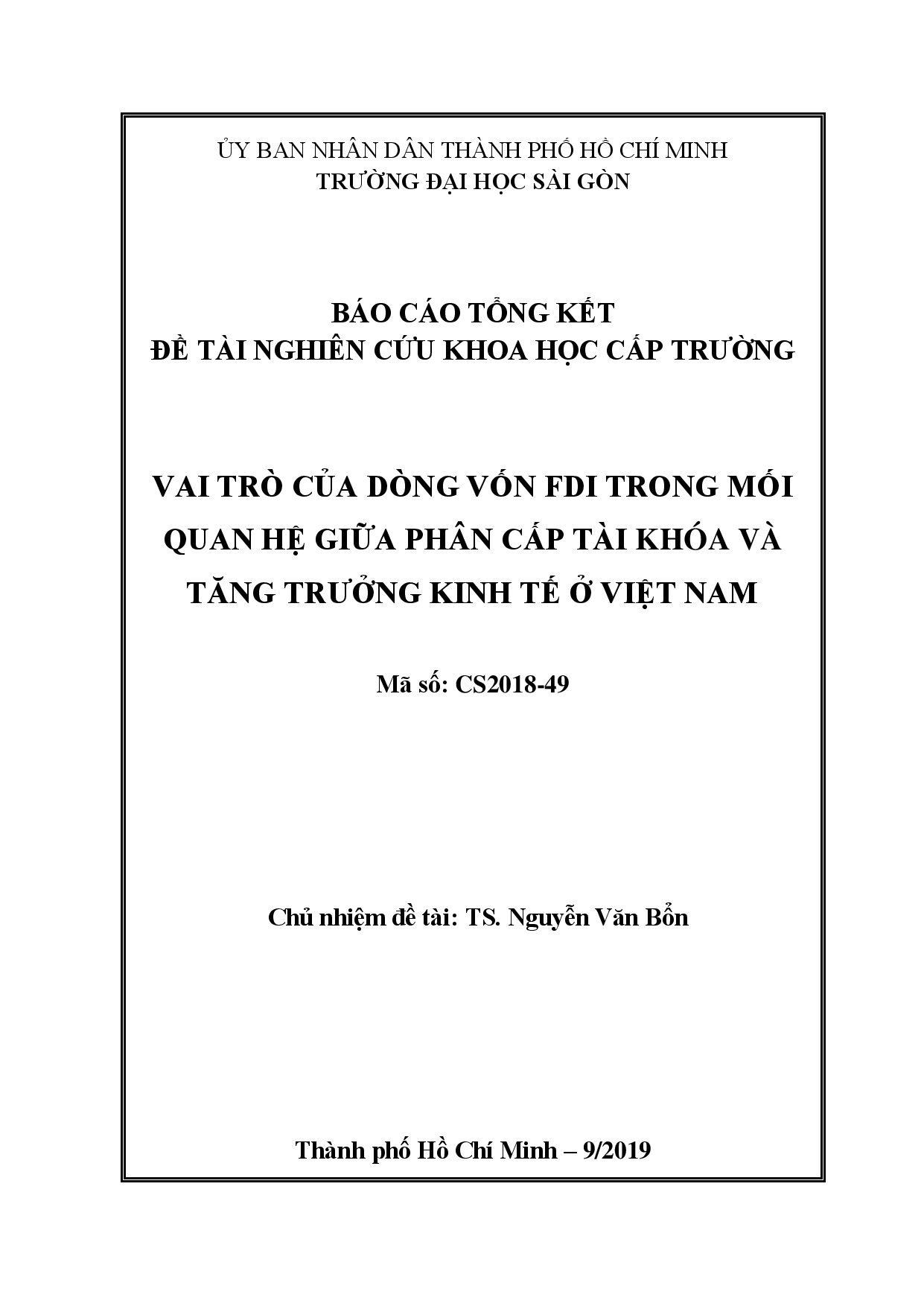 ỦY BAN NHÂN DÂN THÀNH PHỐ HỒ CHÍ MINH
TRƯỜNG ĐẠI HỌC SÀI GÒN

BÁO CÁO TỔNG KẾT
ĐỀ TÀI NGHIÊN CỨU KHOA HỌC CẤP TRƯỜNG

VAI TRÒ CỦA DÒNG VỐN FDI TRONG MỐI QUAN HỆ GIỮA PHÂN CẤP TÀI KHÓA VÀ TĂNG TRƯỞNG KINH TẾ Ở VIỆT NAM

Mã số: CS2018-49

Chủ nhiệm đề tài: TS. Nguyễn Văn Bổn

Thành phố Hồ Chí Minh – 9/2019